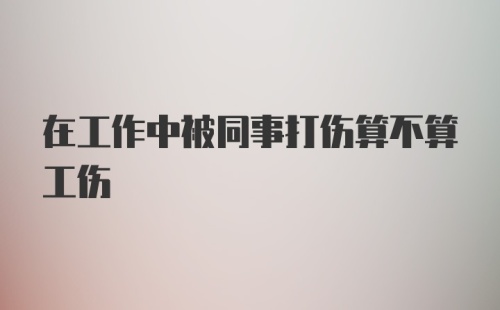 在工作中被同事打伤算不算工伤